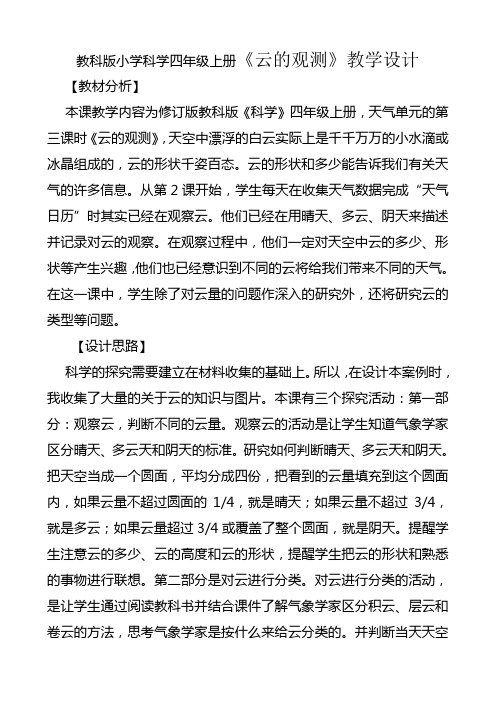 教科版小学科学四年级上册《云的观测》教学设计

【教材分析】

本课教学内容为修订版教科版《科学》四年级上册，天气单元的第三课时《云的观测》，天空中漂浮的白云实际上是千千万万的小水滴或冰晶组成的，云的形状千姿百态。云的形状和多少能告诉我们有关天气的许多信息。从第 2 课开始，学生每天在收集天气数据完成“天气日历”时其实已经在观察云。他们已经在用晴天、多云、阴天来描述并记录对云的观察。在观察过程中，他们一定对天空中云的多少、形状等产生兴趣，他们也已经意识到不同的云将给我们带来不同的天气。在这一课中，学生除了对云量的问题作深入的研究外，还将研究云的类型等问题。

【设计思路】

科学的探究需要建立在材料收集的基础上。所以，在设计本案例时，我收集了大量的关于云的知识与图片。本课有三个探究活动：第一部分：观察云，判断不同的云量。观察云的活动是让学生知道气象学家区分晴天、多云天和阴天的标准。研究如何判断晴天、多云天和阴天。把天空当成一个圆面，平均分成四份，把看到的云量填充到这个圆面内，如果云量不超过圆面的 1/4，就是晴天；如果云量不超过 3/4，就是多云；如果云量超过 3/4 或覆盖了整个圆面，就是阴天。提醒学生注意云的多少、云的高度和云的形状，提醒学生把云的形状和熟悉的事物进行联想。第二部分是对云进行分类。对云进行分类的活动，是让学生通过阅读教科书并结合课件了解气象学家区分积云、层云和卷云的方法，思考气象学家是按什么来给云分类的。并判断当天天空